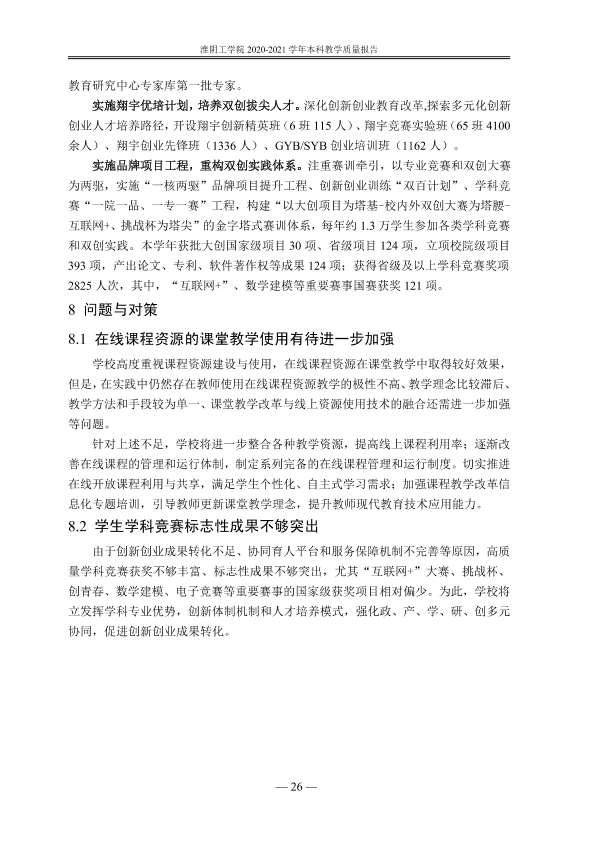 淮阴工学院2020-2021学年本科教学质量报告

教育研究中心专家库第一批专家。

实施翔宇优培计划，培养双创拔尖人才。深化创新创业教育改革,探索多元化创新创业人才培养路径，开设翔宇创新精英班（6班115人）、翔宇竞赛实验班（65班4100余人）、翔宇创业先锋班（1336人）、GYB/SYB创业培训班（1162人）。

实施品牌项目工程，重构双创实践体系。注重赛训牵引，以专业竞赛和双创大赛为两驱，实施“一核两驱”品牌项目提升工程、创新创业训练“双百计划”、学科竞赛“一院一品、一专一赛”工程，构建“以大创项目为塔基-校内外双创大赛为塔腰-互联网+、挑战杯为塔尖”的金字塔式赛训体系，每年约1.3万学生参加各类学科竞赛和双创实践。本学年获批大创国家级项目30项、省级项目124项，立项校院级项目393项，产出论文、专利、软件著作权等成果124项；获得省级及以上学科竞赛奖项2825人次，其中，“互联网+”、数学建模等重要赛事国赛获奖121项。

8 问题与对策

8.1 在线课程资源的课堂教学使用有待进一步加强

学校高度重视课程资源建设与使用，在线课程资源在课堂教学中取得较好效果，但是，在实践中仍然存在教师使用在线课程资源教学的极性不高、教学理念比较滞后、教学方法和手段较为单一、课堂教学改革与线上资源使用技术的融合还需进一步加强等问题。

针对上述不足，学校将进一步整合各种教学资源，提高线上课程利用率；逐渐改善在线课程的管理和运行体制，制定系列完备的在线课程管理和运行制度。切实推进在线开放课程利用与共享，满足学生个性化、自主式学习需求；加强课程教学改革信息化专题培训，引导教师更新课堂教学理念，提升教师现代教育技术应用能力。

8.2 学生学科竞赛标志性成果不够突出

由于创新创业成果转化不足、协同育人平台和服务保障机制不完善等原因，高质量学科竞赛获奖不够丰富、标志性成果不够突出，尤其“互联网+”大赛、挑战杯、创青春、数学建模、电子竞赛等重要赛事的国家级获奖项目相对偏少。为此，学校将立发挥学科专业优势，创新体制机制和人才培养模式，强化政、产、学、研、创多元协同，促进创新创业成果转化。

— 26 —